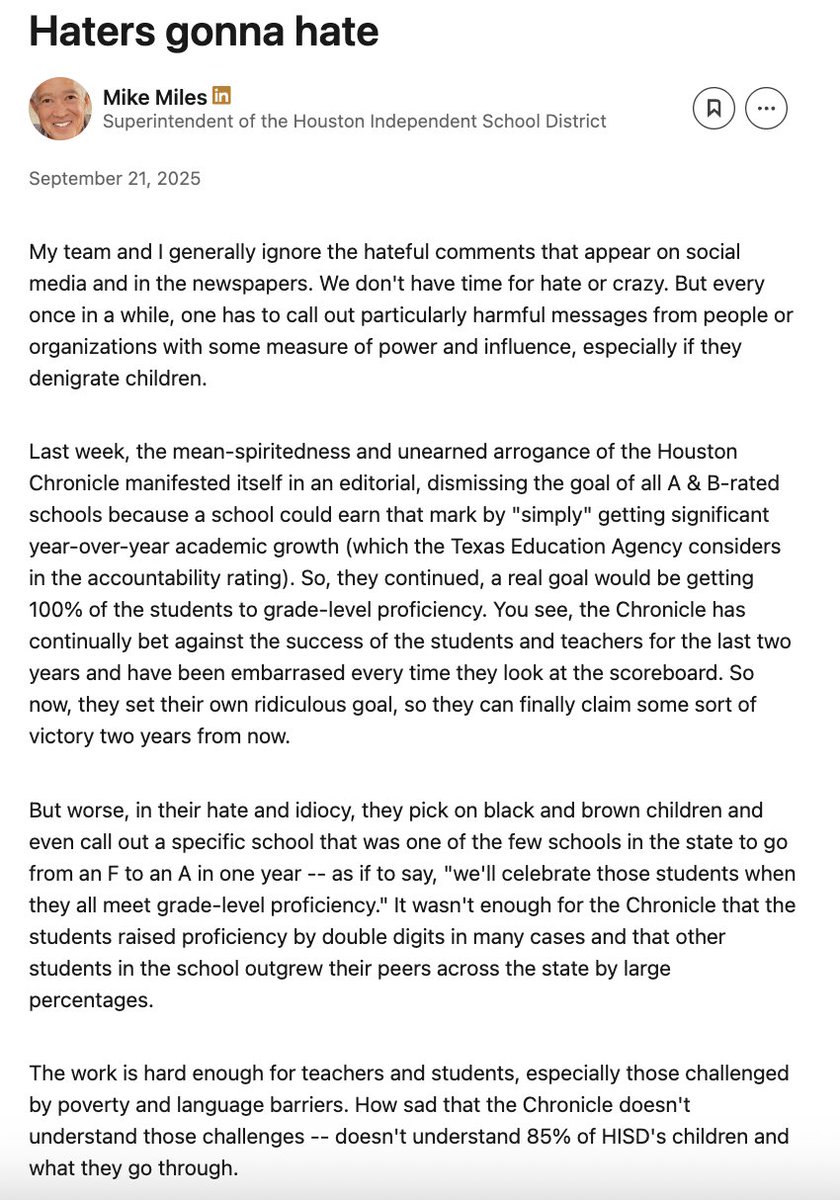 Haters gonna hate

Mike Miles in
Superintendent of the Houston Independent School District

September 21, 2025

My team and I generally ignore the hateful comments that appear on social media and in the newspapers. We don't have time for hate or crazy. But every once in a while, one has to call out particularly harmful messages from people or organizations with some measure of power and influence, especially if they denigrate children.

Last week, the mean-spiritedness and unearned arrogance of the Houston Chronicle manifested itself in an editorial, dismissing the goal of all A & B-rated schools because a school could earn that mark by "simply" getting significant year-over-year academic growth (which the Texas Education Agency considers in the accountability rating). So, they continued, a real goal would be getting 100% of the students to grade-level proficiency. You see, the Chronicle has continually bet against the success of the students and teachers for the last two years and have been embarrased every time they look at the scoreboard. So now, they set their own ridiculous goal, so they can finally claim some sort of victory two years from now.

But worse, in their hate and idiocy, they pick on black and brown children and even call out a specific school that was one of the few schools in the state to go from an F to an A in one year -- as if to say, "we'll celebrate those students when they all meet grade-level proficiency." It wasn't enough for the Chronicle that the students raised proficiency by double digits in many cases and that other students in the school outgrew their peers across the state by large percentages.

The work is hard enough for teachers and students, especially those challenged by poverty and language barriers. How sad that the Chronicle doesn't understand those challenges -- doesn't understand 85% of HISD's children and what they go through.